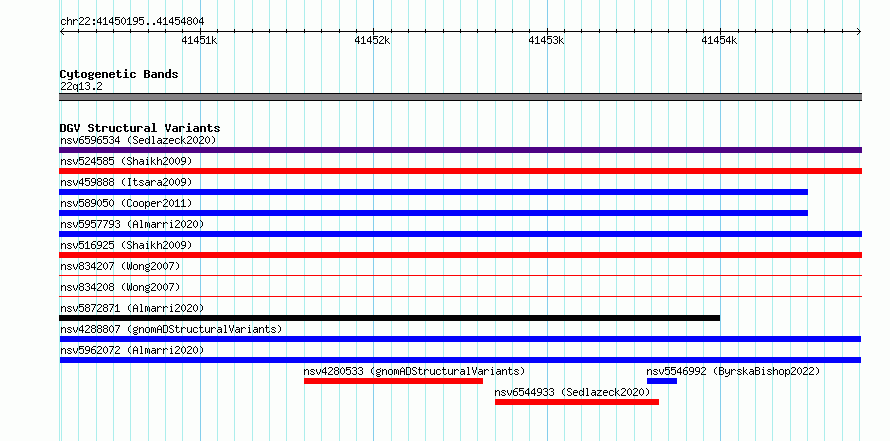 chr22:41450195..41454804

41451k 41452k 41453k 41454k

Cytogenetic Bands
22q13.2

DGV Structural Variants
nsv6596534 (Sedlazeck2020)
nsv524585 (Shaikh2009)
nsv459888 (Itsara2009)
nsv589050 (Cooper2011)
nsv5957793 (Almarri2020)
nsv516925 (Shaikh2009)
nsv834207 (Wong2007)
nsv834208 (Wong2007)
nsv5872871 (Almarri2020)
nsv4288807 (gnomADStructuralVariants)
nsv5962072 (Almarri2020)
nsv4280533 (gnomADStructuralVariants)
nsv5546992 (ByrskaBishop2022)
nsv6544933 (Sedlazeck2020)